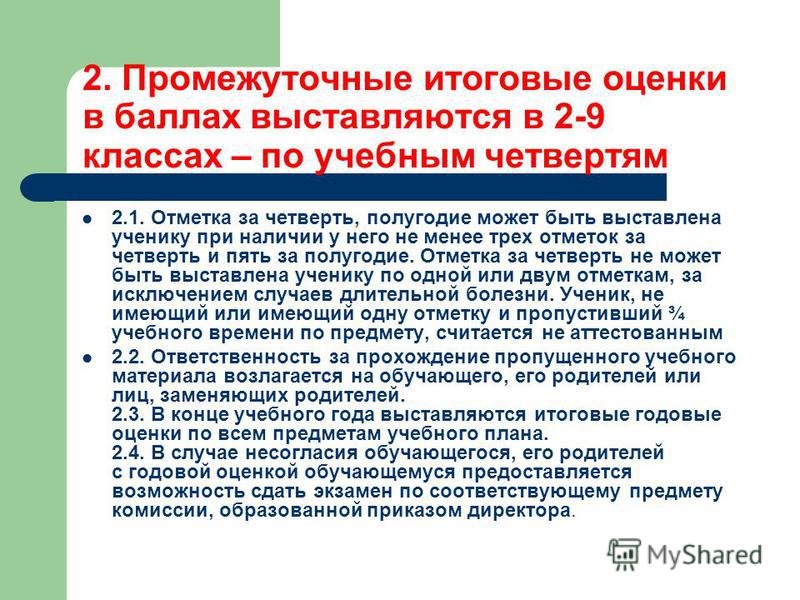 2. Промежуточные итоговые оценки в баллах выставляются в 2-9 классах – по учебным четвертям

2.1. Отметка за четверть, полугодие может быть выставлена ученику при наличии у него не менее трех отметок за четверть и пять за полугодие. Отметка за четверть не может быть выставлена ученику по одной или двум отметкам, за исключением случаев длительной болезни. Ученик, не имеющий или имеющий одну отметку и пропустивший ¾ учебного времени по предмету, считается не аттестованным

2.2. Ответственность за прохождение пропущенного учебного материала возлагается на обучающего, его родителей или лиц, заменяющих родителей.
2.3. В конце учебного года выставляются итоговые годовые оценки по всем предметам учебного плана.
2.4. В случае несогласия обучающегося, его родителей с годовой оценкой обучающемуся предоставляется возможность сдать экзамен по соответствующему предмету комиссии, образованной приказом директора.

MyShared